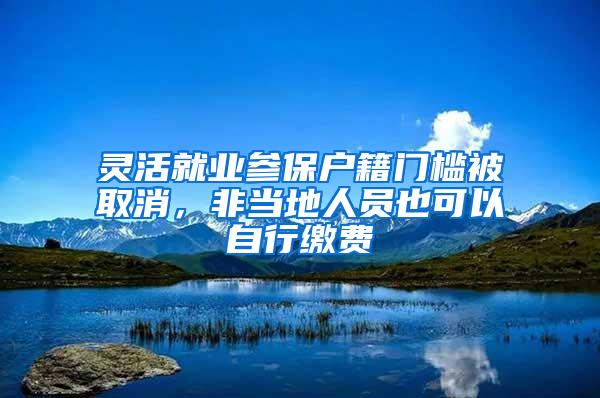 灵活就业参保户籍门槛被取消，非当地人员也可以自行缴费